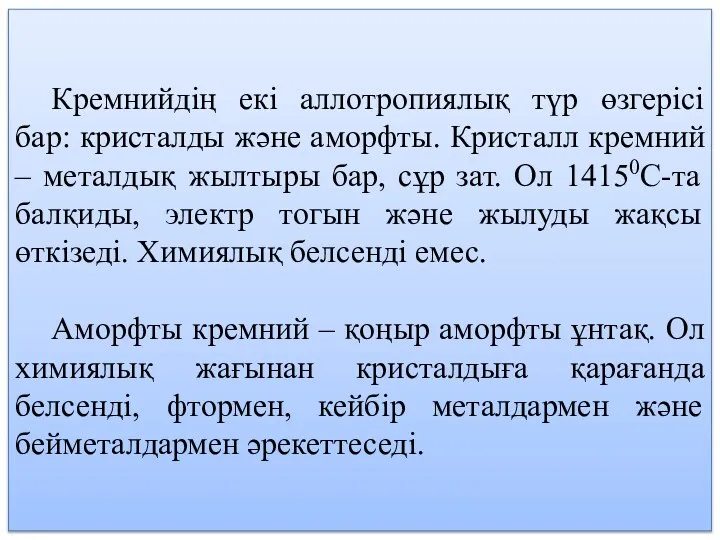 Кремнийдің екі аллотропиялық түр өзгерісі бар: кристалды және аморфты. Кристалл кремний – металдық жылтыры бар, сұр зат. Ол $1415^0$С-та балқиды, электр тогын және жылуды жақсы өткізеді. Химиялық белсенді емес.

Аморфты кремний – қоңыр аморфты ұнтақ. Ол химиялық жағынан кристалдыға қарағанда белсенді, фтормен, кейбір металдармен және бейметалдармен әрекеттеседі.